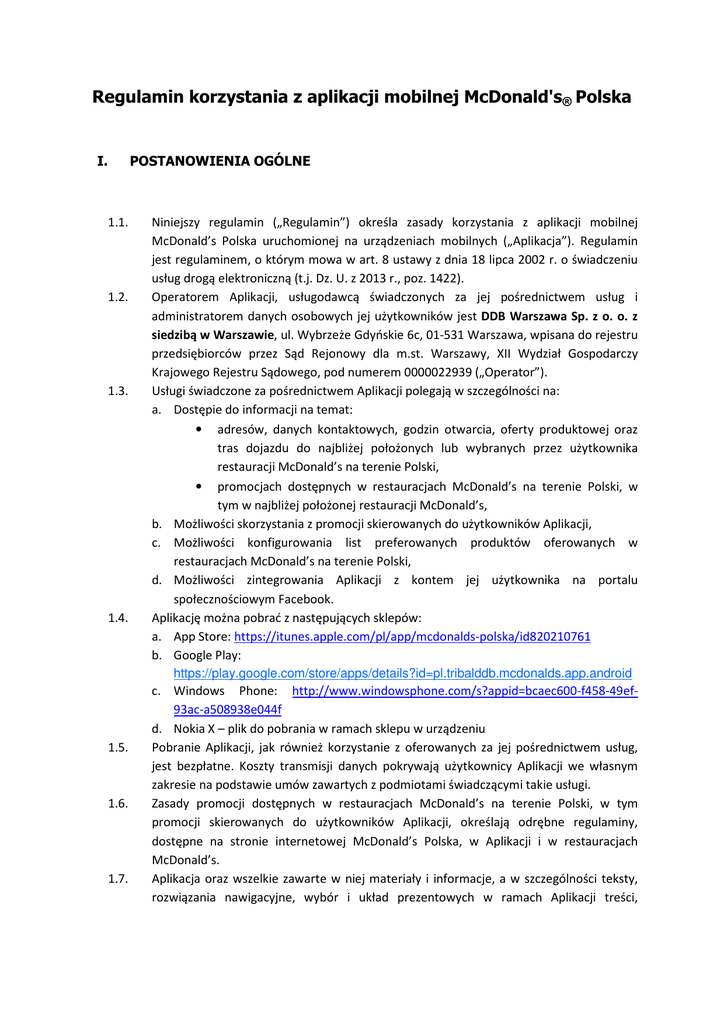 Regulamin korzystania z aplikacji mobilnej McDonald's® Polska

I. POSTANOWIENIA OGÓLNE

1.1. Niniejszy regulamin („Regulamin") określa zasady korzystania z aplikacji mobilnej McDonald's Polska uruchomionej na urządzeniach mobilnych („Aplikacja"). Regulamin jest regulaminem, o którym mowa w art. 8 ustawy z dnia 18 lipca 2002 r. o świadczeniu usług drogą elektroniczną (t.j. Dz. U. z 2013 r., poz. 1422).

1.2. Operatorem Aplikacji, usługodawcą świadczonych za jej pośrednictwem usług i administratorem danych osobowych jej użytkowników jest DDB Warszawa Sp. z o. o. z siedzibą w Warszawie, ul. Wybrzeże Gdyńskie 6c, 01-531 Warszawa, wpisana do rejestru przedsiębiorców przez Sąd Rejonowy dla m.st. Warszawy, XII Wydział Gospodarczy Krajowego Rejestru Sądowego, pod numerem 0000022939 („Operator").

1.3. Usługi świadczone za pośrednictwem Aplikacji polegają w szczególności na:
a. Dostępie do informacji na temat:
• adresów, danych kontaktowych, godzin otwarcia, oferty produktowej oraz tras dojazdu do najbliżej położonych lub wybranych przez użytkownika restauracji McDonald's na terenie Polski,
• promocjach dostępnych w restauracjach McDonald's na terenie Polski, w tym w najbliżej położonej restauracji McDonald's,
b. Możliwości skorzystania z promocji skierowanych do użytkowników Aplikacji,
c. Możliwości konfigurowania list preferowanych produktów oferowanych w restauracjach McDonald's na terenie Polski,
d. Możliwości zintegrowania Aplikacji z kontem jej użytkownika na portalu społecznościowym Facebook.

1.4. Aplikację można pobrać z następujących sklepów:
a. App Store: https://itunes.apple.com/pl/app/mcdonalds-polska/id820210761
b. Google Play: https://play.google.com/store/apps/details?id=pl.tribalddb.mcdonalds.app.android
c. Windows Phone: http://www.windowsphone.com/s?appid=bcaec600-f458-49ef-93ac-a508938e044f
d. Nokia X – plik do pobrania w ramach sklepu w urządzeniu

1.5. Pobranie Aplikacji, jak również korzystanie z oferowanych za jej pośrednictwem usług, jest bezpłatne. Koszty transmisji danych pokrywają użytkownicy Aplikacji we własnym zakresie na podstawie umów zawartych z podmiotami świadczącymi takie usługi.

1.6. Zasady promocji dostępnych w restauracjach McDonald's na terenie Polski, w tym promocji skierowanych do użytkowników Aplikacji, określają odrębne regulaminy, dostępne na stronie internetowej McDonald's Polska, w Aplikacji i w restauracjach McDonald's.

1.7. Aplikacja oraz wszelkie zawarte w niej materiały i informacje, a w szczególności teksty, rozwiązania nawigacyjne, wybór i układ prezentowych w ramach Aplikacji treści,